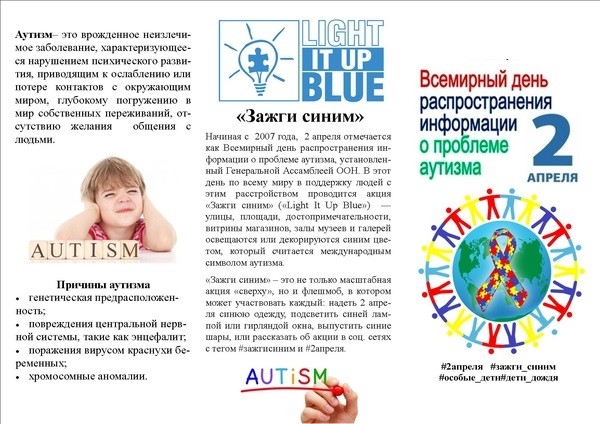 Аутизм– это врожденное неизлечимое заболевание, характеризующееся нарушением психического развития, приводящим к ослаблению или потере контактов с окружающим миром, глубокому погружению в мир собственных переживаний, отсутствию желания общения с людьми.

AUTISM

Причины аутизма
• генетическая предрасположенность;
• повреждения центральной нервной системы, такие как энцефалит;
• поражения вирусом краснухи беременных;
• хромосомные аномалии.

LIGHT IT UP BLUE

«Зажги синим»

Начиная с 2007 года, 2 апреля отмечается как Всемирный день распространения информации о проблеме аутизма, установленный Генеральной Ассамблеей ООН. В этот день по всему миру в поддержку людей с этим расстройством проводится акция «Зажги синим» («Light It Up Blue») — улицы, площади, достопримечательности, витрины магазинов, залы музеев и галерей освещаются или декорируются синим цветом, который считается международным символом аутизма.

«Зажги синим» – это не только масштабная акция «сверху», но и флешмоб, в котором может участвовать каждый: надеть 2 апреля синюю одежду, подсветить синей лампой или гирляндой окна, выпустить синие шары, или рассказать об акции в соц. сетях с тегом #зажгисиним и #2апреля.

AUTiSM

Всемирный день распространения информации о проблеме аутизма

2 АПРЕЛЯ

#2апреля #зажги_синим
#особые_дети#дети_дождя